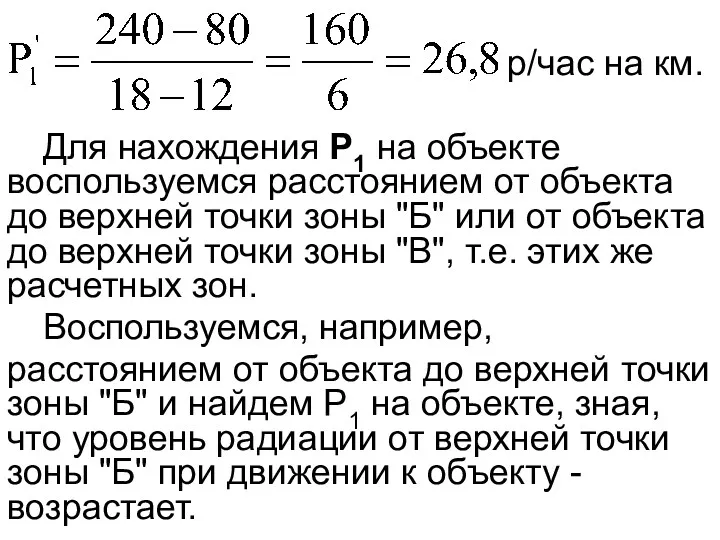 $P_1' = \frac{240-80}{18-12} = \frac{160}{6} = 26,8$ р/час на км.

Для нахождения $P_1$ на объекте воспользуемся расстоянием от объекта до верхней точки зоны "Б" или от объекта до верхней точки зоны "В", т.е. этих же расчетных зон.

Воспользуемся, например, расстоянием от объекта до верхней точки зоны "Б" и найдем $P_1$ на объекте, зная, что уровень радиации от верхней точки зоны "Б" при движении к объекту - возрастает.